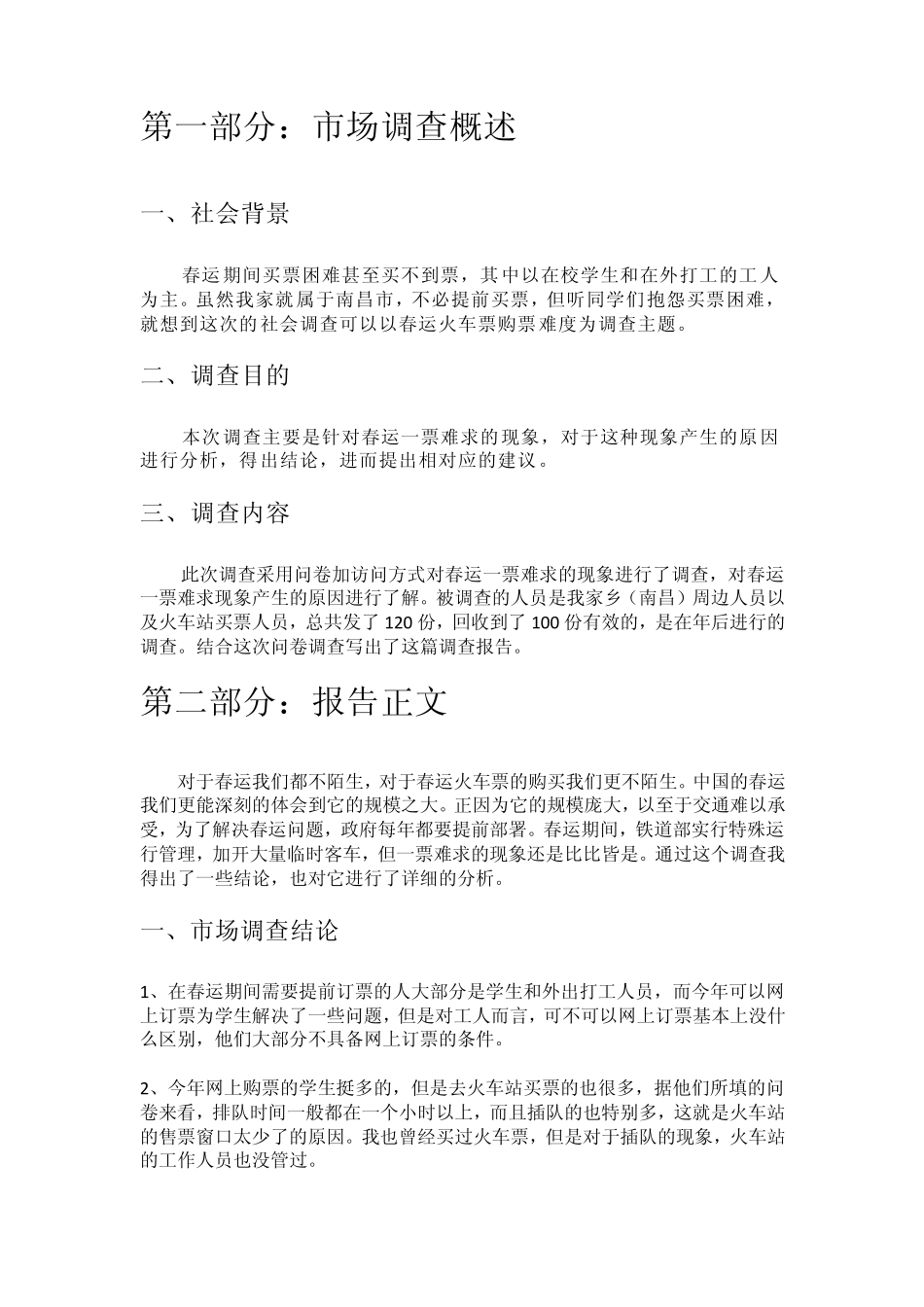 第一部分：市场调查概述

一、社会背景

春运期间买票困难甚至买不到票，其中以在校学生和在外打工的工人为主。虽然我家就属于南昌市，不必提前买票，但听同学们抱怨买票困难，就想到这次的社会调查可以以春运火车票购票难度为调查主题。

二、调查目的

本次调查主要是针对春运一票难求的现象，对于这种现象产生的原因进行分析，得出结论，进而提出相对应的建议。

三、调查内容

此次调查采用问卷加访问方式对春运一票难求的现象进行了调查，对春运一票难求现象产生的原因进行了解。被调查的人员是我家乡（南昌）周边人员以及火车站买票人员，总共发了 120 份，回收到了 100 份有效的，是在年后进行的调查。结合这次问卷调查写出了这篇调查报告。

第二部分：报告正文

对于春运我们都不陌生，对于春运火车票的购买我们更不陌生。中国的春运我们更能深刻的体会到它的规模之大。正因为它的规模庞大，以至于交通难以承受，为了解决春运问题，政府每年都要提前部署。春运期间，铁道部实行特殊运行管理，加开大量临时客车，但一票难求的现象还是比比皆是。通过这个调查我得出了一些结论，也对它进行了详细的分析。

一、市场调查结论

1、在春运期间需要提前订票的人大部分是学生和外出打工人员，而今年可以网上订票为学生解决了一些问题，但是对工人而言，可不可以网上订票基本上没什么区别，他们大部分不具备网上订票的条件。

2、今年网上购票的学生挺多的，但是去火车站买票的也很多，据他们所填的问卷来看，排队时间一般都在一个小时以上，而且插队的也特别多，这就是火车站的售票窗口太少了的原因。我也曾经买过火车票，但是对于插队的现象，火车站的工作人员也没管过。